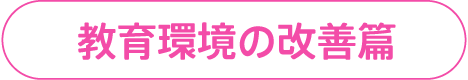 教育環境の改善篇